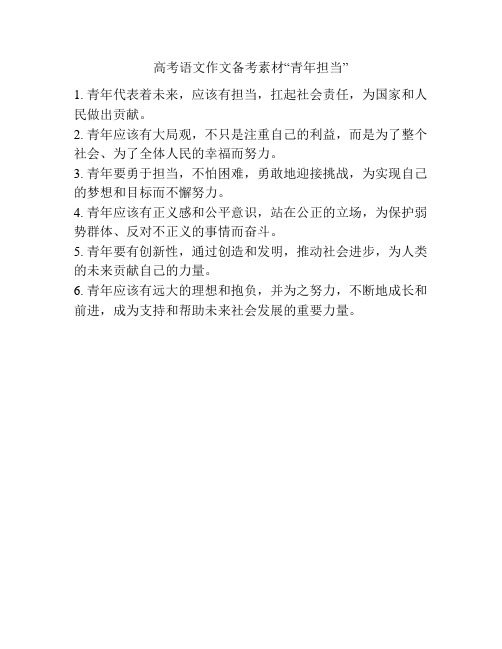 高考语文作文备考素材“青年担当”

1. 青年代表着未来，应该有担当，扛起社会责任，为国家和人民做出贡献。

2. 青年应该有大局观，不只是注重自己的利益，而是为了整个社会、为了全体人民的幸福而努力。

3. 青年要勇于担当，不怕困难，勇敢地迎接挑战，为实现自己的梦想和目标而不懈努力。

4. 青年应该有正义感和公平意识，站在公正的立场，为保护弱势群体、反对不正义的事情而奋斗。

5. 青年要有创新性，通过创造和发明，推动社会进步，为人类的未来贡献自己的力量。

6. 青年应该有远大的理想和抱负，并为之努力，不断地成长和前进，成为支持和帮助未来社会发展的重要力量。